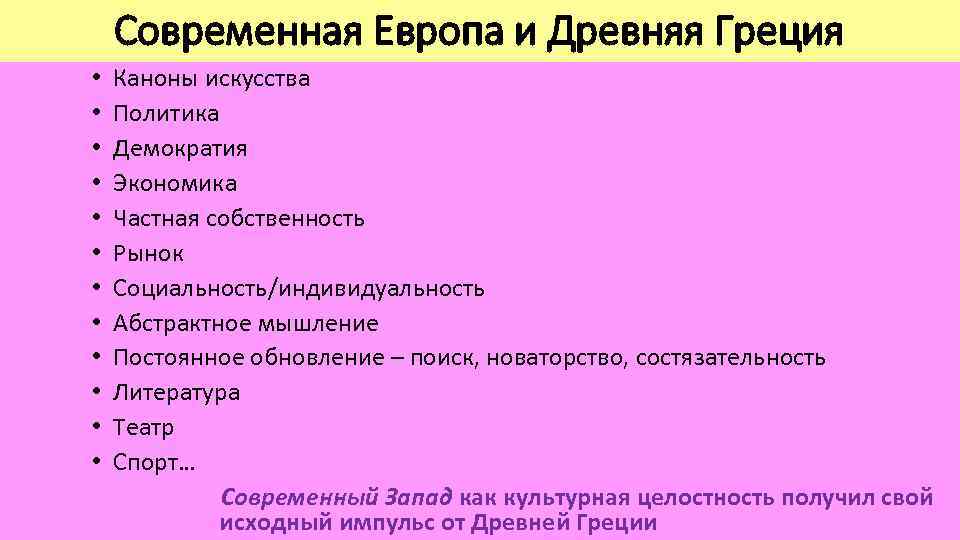 Современная Европа и Древняя Греция

• Каноны искусства
• Политика
• Демократия
• Экономика
• Частная собственность
• Рынок
• Социальность/индивидуальность
• Абстрактное мышление
• Постоянное обновление – поиск, новаторство, состязательность
• Литература
• Театр
• Спорт…

Современный Запад как культурная целостность получил свой исходный импульс от Древней Греции